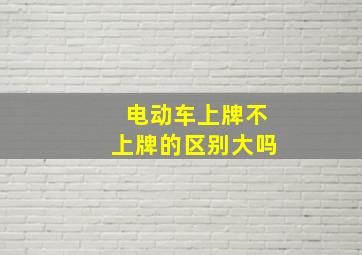 电动车上牌不上牌的区别大吗